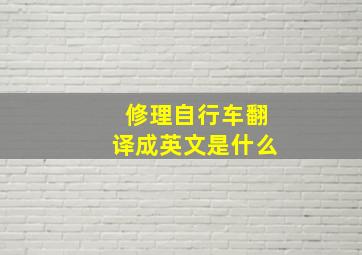 修理自行车翻译成英文是什么